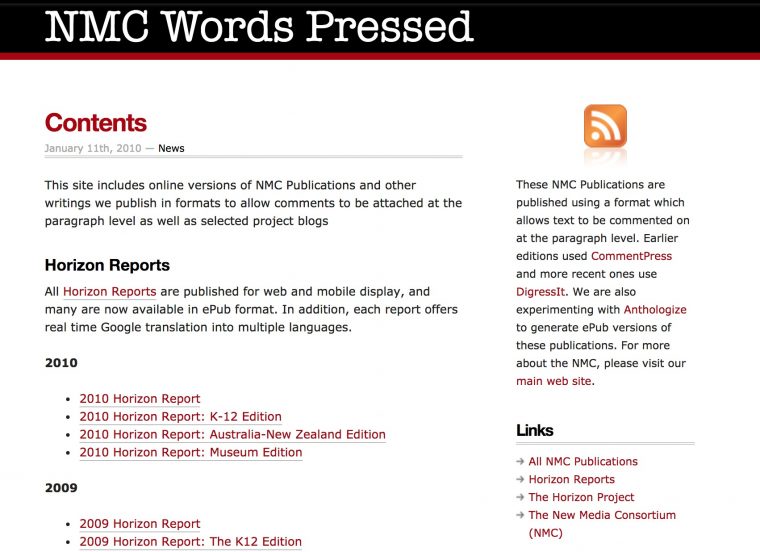 NMC Words Pressed

Contents

January 11th, 2010 — News

This site includes online versions of NMC Publications and other writings we publish in formats to allow comments to be attached at the paragraph level as well as selected project blogs

Horizon Reports

All Horizon Reports are published for web and mobile display, and many are now available in ePub format. In addition, each report offers real time Google translation into multiple languages.

2010

- 2010 Horizon Report
- 2010 Horizon Report: K-12 Edition
- 2010 Horizon Report: Australia-New Zealand Edition
- 2010 Horizon Report: Museum Edition

2009

- 2009 Horizon Report
- 2009 Horizon Report: The K12 Edition

These NMC Publications are published using a format which allows text to be commented on at the paragraph level. Earlier editions used CommentPress and more recent ones use DigressIt. We are also experimenting with Anthologize to generate ePub versions of these publications. For more about the NMC, please visit our main web site.

Links

→ All NMC Publications
→ Horizon Reports
→ The Horizon Project
→ The New Media Consortium (NMC)